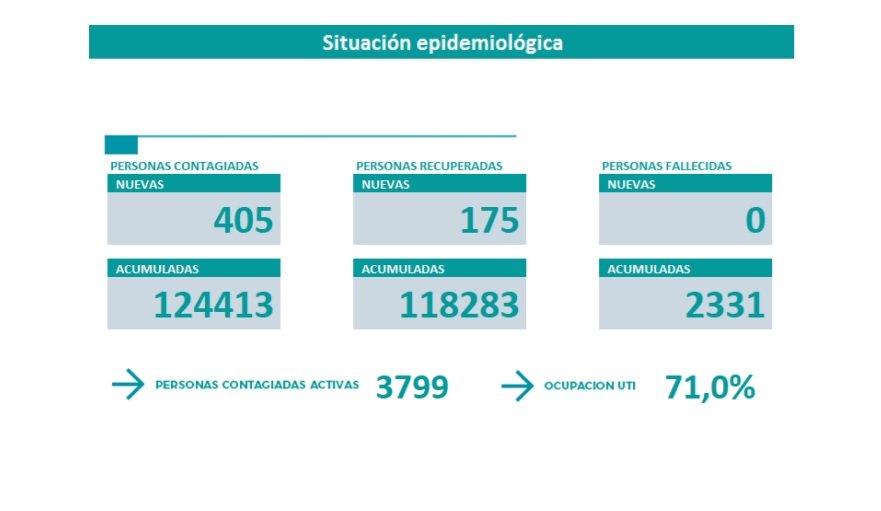 Situación epidemiológica

PERSONAS CONTAGIADAS
NUEVAS
405
ACUMULADAS
124413

PERSONAS RECUPERADAS
NUEVAS
175
ACUMULADAS
118283

PERSONAS FALLECIDAS
NUEVAS
0
ACUMULADAS
2331

PERSONAS CONTAGIADAS ACTIVAS 3799

OCUPACION UTI 71,0%